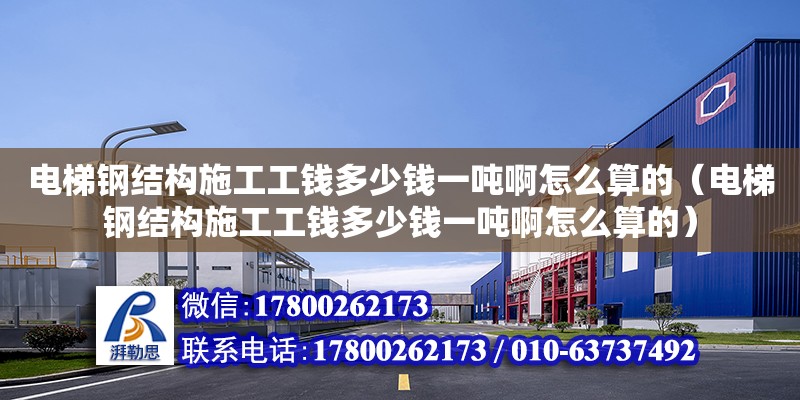 电梯钢结构施工工钱多少钱一吨啊怎么算的（电梯钢结构施工工钱多少钱一吨啊怎么算的）

湃勒思

微信：17800262173

联系电话：17800262173 / 010-63737492